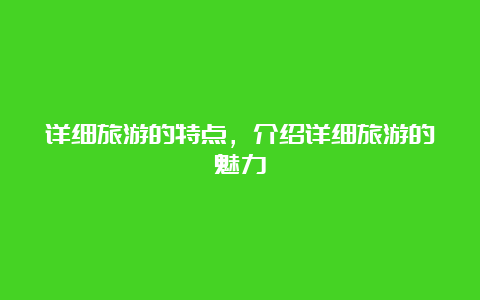 详细旅游的特点，介绍详细旅游的魅力